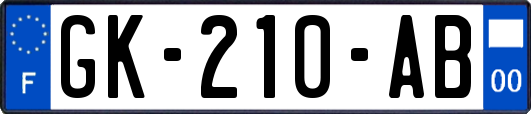 F
GK-210-AB
00